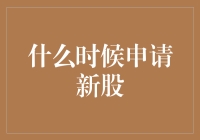 什么时候申请新股